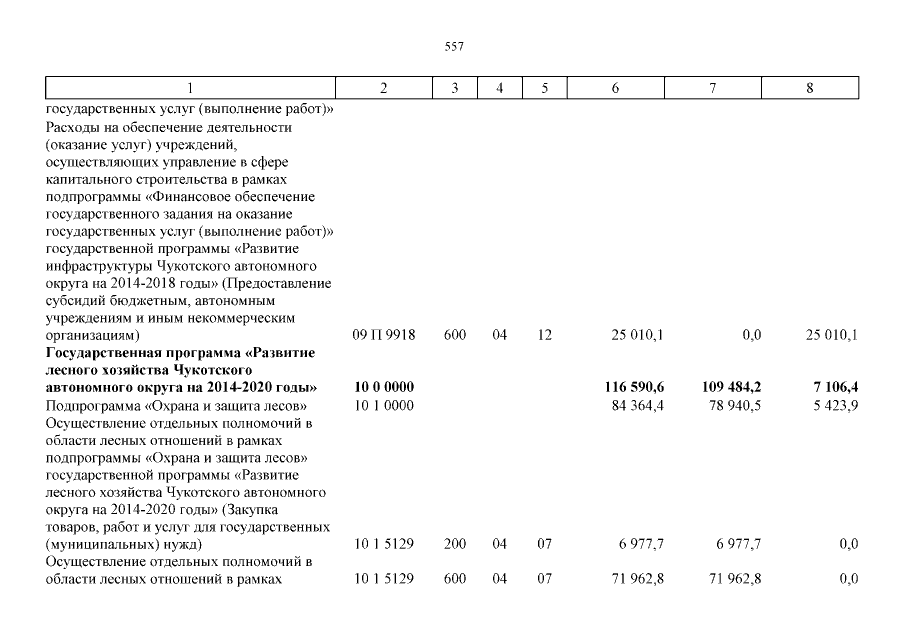 557

| 1 | 2 | 3 | 4 | 5 | 6 | 7 | 8 |
|---|---|---|---|---|---|---|---|
| государственных услуг (выполнение работ)» | | | | | | | |
| Расходы на обеспечение деятельности (оказание услуг) учреждений, осуществляющих управление в сфере капитального строительства в рамках подпрограммы «Финансовое обеспечение государственного задания на оказание государственных услуг (выполнение работ)» государственной программы «Развитие инфраструктуры Чукотского автономного округа на 2014-2018 годы» (Предоставление субсидий бюджетным, автономным учреждениям и иным некоммерческим организациям) | 09 П 9918 | 600 | 04 | 12 | 25 010,1 | 0,0 | 25 010,1 |
| **Государственная программа «Развитие лесного хозяйства Чукотского автономного округа на 2014-2020 годы»** | **10 0 0000** | | | | **116 590,6** | **109 484,2** | **7 106,4** |
| Подпрограмма «Охрана и защита лесов» | 10 1 0000 | | | | 84 364,4 | 78 940,5 | 5 423,9 |
| Осуществление отдельных полномочий в области лесных отношений в рамках подпрограммы «Охрана и защита лесов» государственной программы «Развитие лесного хозяйства Чукотского автономного округа на 2014-2020 годы» (Закупка товаров, работ и услуг для государственных (муниципальных) нужд) | 10 1 5129 | 200 | 04 | 07 | 6 977,7 | 6 977,7 | 0,0 |
| Осуществление отдельных полномочий в области лесных отношений в рамках | 10 1 5129 | 600 | 04 | 07 | 71 962,8 | 71 962,8 | 0,0 |